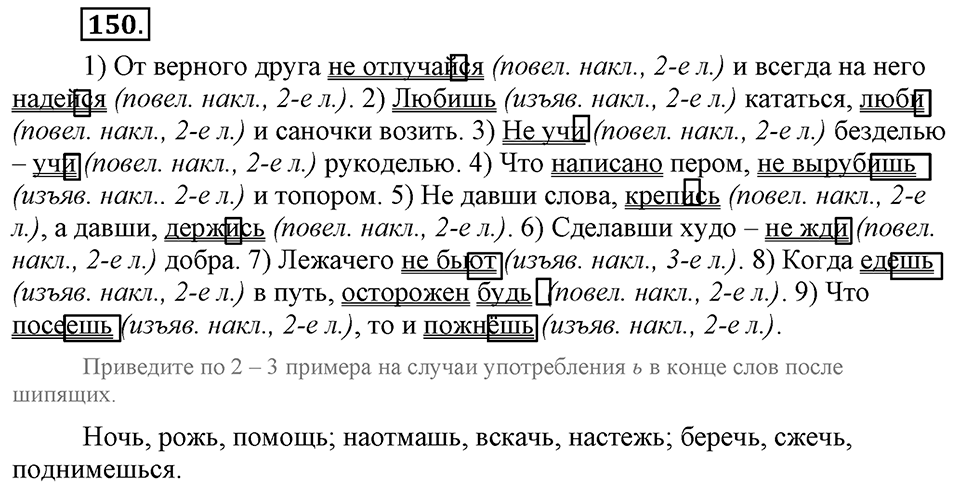 150.

1) От верного друга не отлучайся (повел. накл., 2-е л.) и всегда на него надейся (повел. накл., 2-е л.). 2) Любишь (изъяв. накл., 2-е л.) кататься, люби (повел. накл., 2-е л.) и саночки возить. 3) Не учи (повел. накл., 2-е л.) безделью – учи (повел. накл., 2-е л.) рукоделью. 4) Что написано пером, не вырубишь (изъяв. накл.. 2-е л.) и топором. 5) Не давши слова, крепись (повел. накл., 2-е л.), а давши, держись (повел. накл., 2-е л.). 6) Сделавши худо – не жди (повел. накл., 2-е л.) добра. 7) Лежачего не бьют (изъяв. накл., 3-е л.). 8) Когда едешь (изъяв. накл., 2-е л.) в путь, осторожен будь (повел. накл., 2-е л.). 9) Что посеешь (изъяв. накл., 2-е л.), то и пожнёшь (изъяв. накл., 2-е л.).

Приведите по 2 – 3 примера на случаи употребления ь в конце слов после шипящих.

Ночь, рожь, помощь; наотмашь, вскачь, настежь; беречь, сжечь, поднимешься.